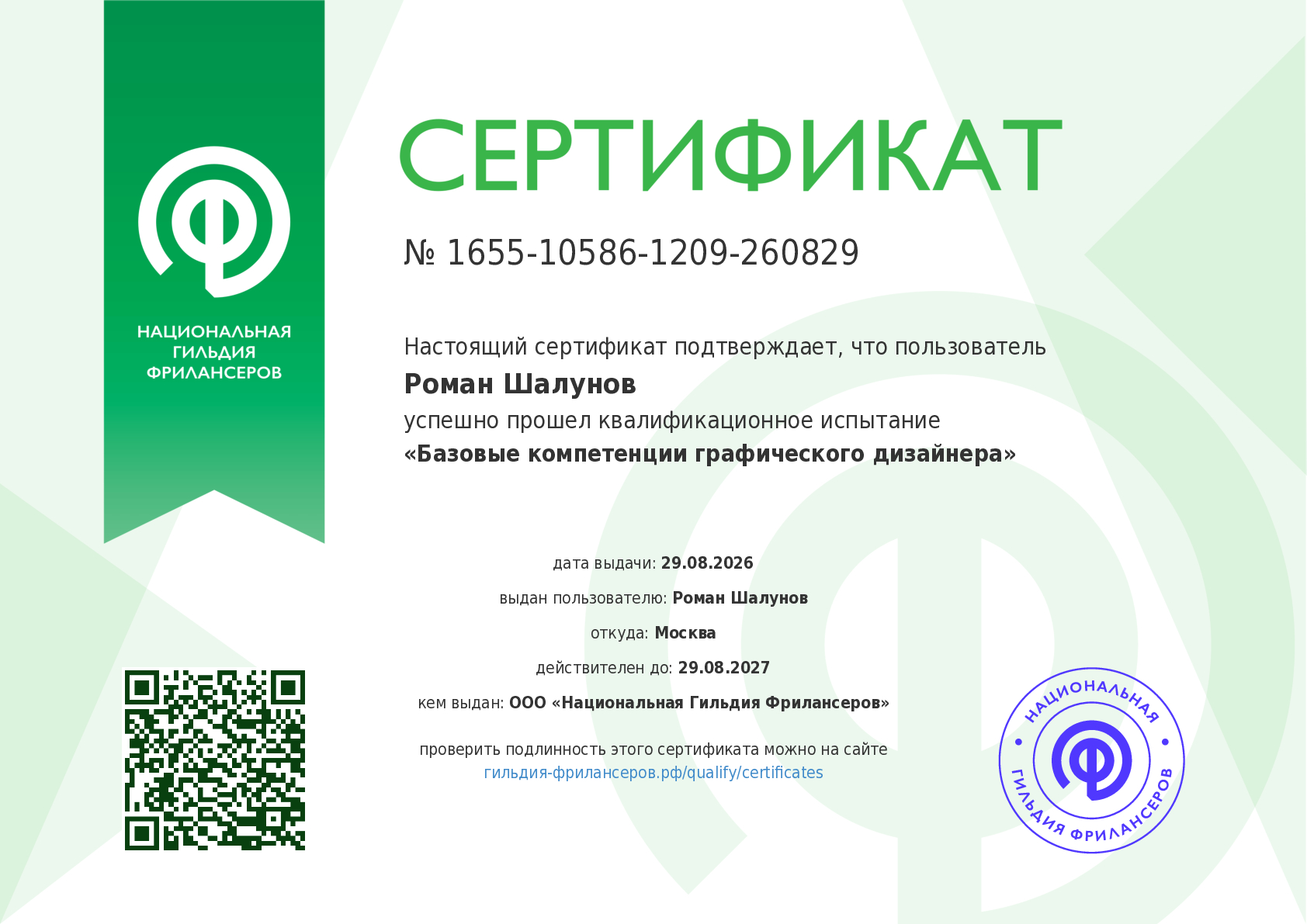 НАЦИОНАЛЬНАЯ
ГИЛЬДИЯ
ФРИЛАНСЕРОВ

СЕРТИФИКАТ

№ 1655-10586-1209-260829

Настоящий сертификат подтверждает, что пользователь
Роман Шалунов
успешно прошел квалификационное испытание
«Базовые компетенции графического дизайнера»

дата выдачи: 29.08.2026
выдан пользователю: Роман Шалунов
откуда: Москва
действителен до: 29.08.2027
кем выдан: ООО «Национальная Гильдия Фрилансеров»

проверить подлинность этого сертификата можно на сайте
гильдия-фрилансеров.рф/qualify/certificates

НАЦИОНАЛЬНАЯ
ГИЛЬДИЯ ФРИЛАНСЕРОВ